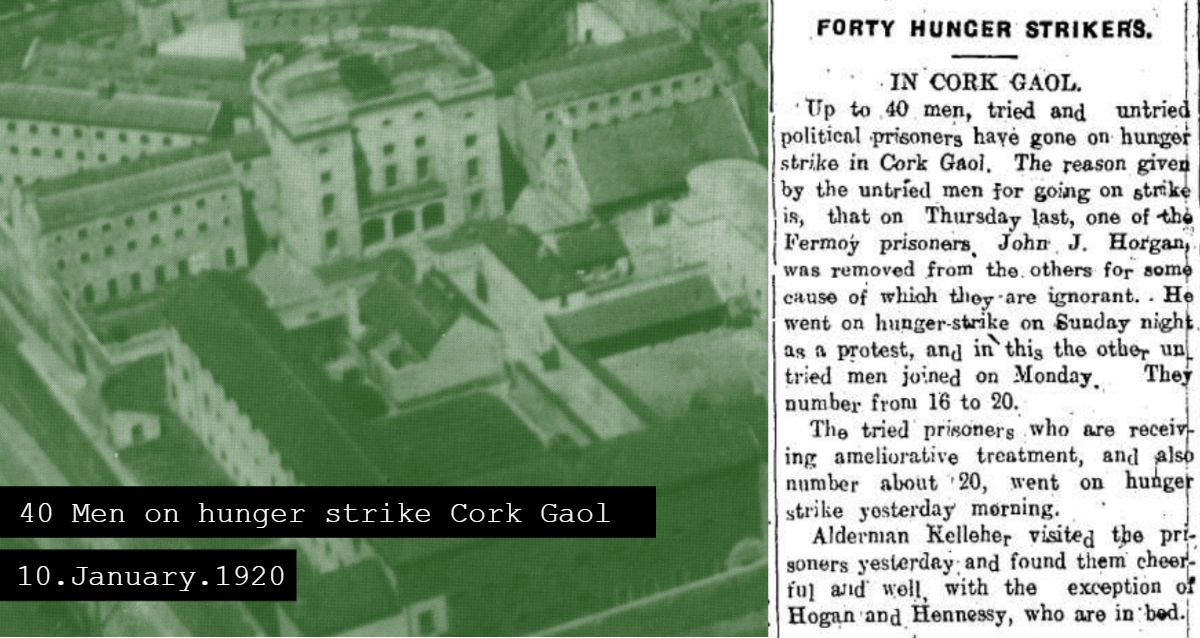 40 Men on hunger strike Cork Gaol

10.January.1920

FORTY HUNGER STRIKERS.

IN CORK GAOL.

Up to 40 men, tried and untried political prisoners have gone on hunger strike in Cork Gaol. The reason given by the untried men for going on strike is, that on Thursday last, one of the Fermoy prisoners, John J. Horgan, was removed from the others for some cause of which they are ignorant. He went on hunger-strike on Sunday night as a protest, and in this the other untried men joined on Monday. They number from 16 to 20.

The tried prisoners who are receiving ameliorative treatment, and also number about 20, went on hunger strike yesterday morning.

Alderman Kelleher visited the prisoners yesterday and found them cheerful and well, with the exception of Hogan and Hennessy, who are in bed.